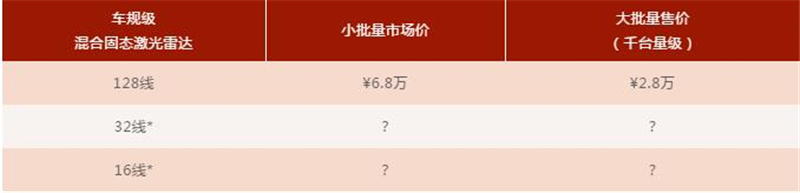 | 车规级 混合固态激光雷达 | 小批量市场价 | 大批量售价 （千台量级） |
|---|---|---|
| 128线 | ¥6.8万 | ¥2.8万 |
| 32线* | ? | ? |
| 16线* | ? | ? |